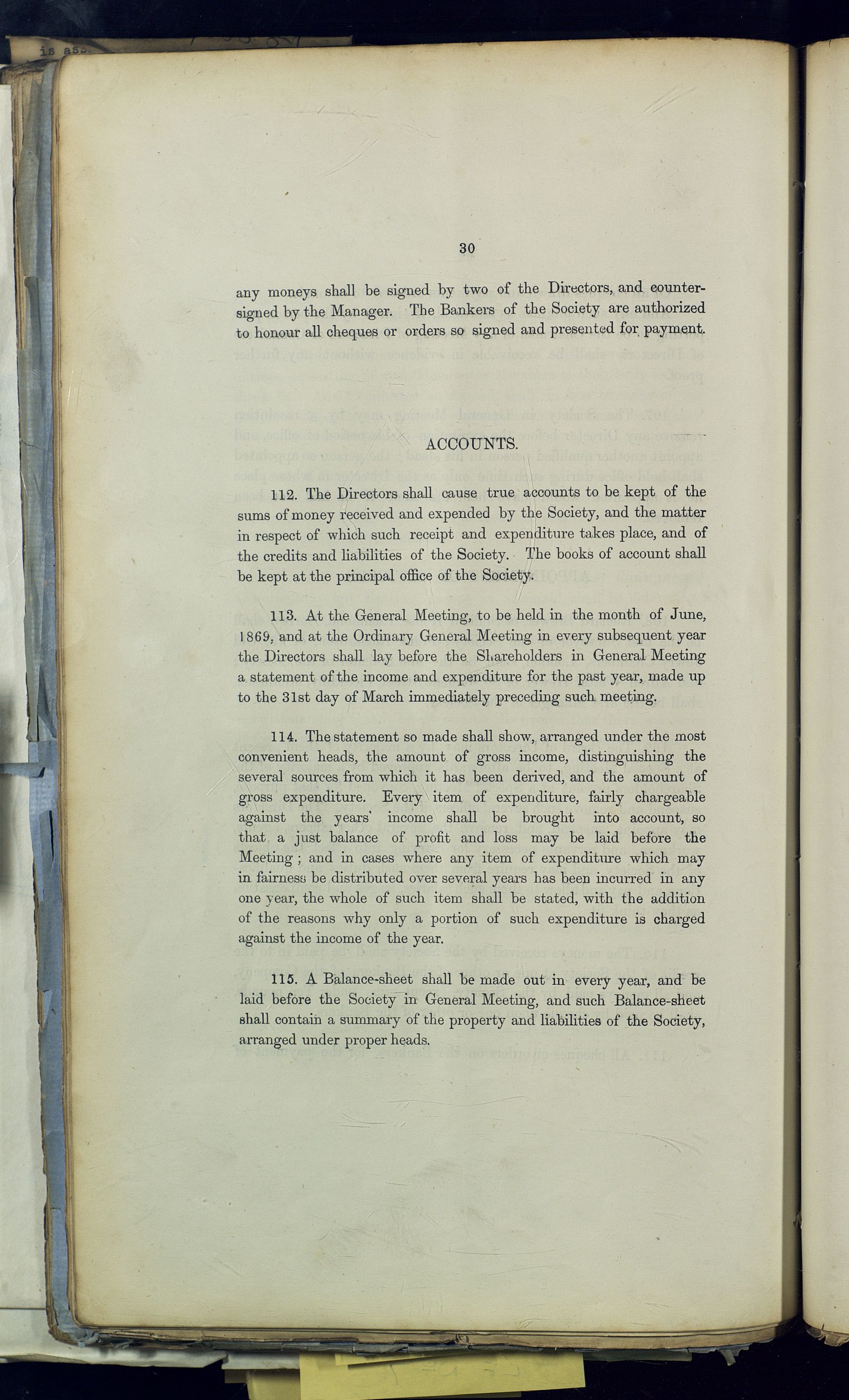 is as

30

any moneys shall be signed by two of the Directors, and countersigned by the Manager. The Bankers of the Society are authorized to honour all cheques or orders so signed and presented for payment.

ACCOUNTS.

112. The Directors shall cause true accounts to be kept of the sums of money received and expended by the Society, and the matter in respect of which such receipt and expenditure takes place, and of the credits and liabilities of the Society. The books of account shall be kept at the principal office of the Society.

113. At the General Meeting, to be held in the month of June, 1869, and at the Ordinary General Meeting in every subsequent year the Directors shall lay before the Shareholders in General Meeting a statement of the income and expenditure for the past year, made up to the 31st day of March immediately preceding such meeting.

114. The statement so made shall show, arranged under the most convenient heads, the amount of gross income, distinguishing the several sources from which it has been derived, and the amount of gross expenditure. Every item of expenditure, fairly chargeable against the years' income shall be brought into account, so that a just balance of profit and loss may be laid before the Meeting; and in cases where any item of expenditure which may in fairness be distributed over several years has been incurred in any one year, the whole of such item shall be stated, with the addition of the reasons why only a portion of such expenditure is charged against the income of the year.

115. A Balance-sheet shall be made out in every year, and be laid before the Society in General Meeting, and such Balance-sheet shall contain a summary of the property and liabilities of the Society, arranged under proper heads.